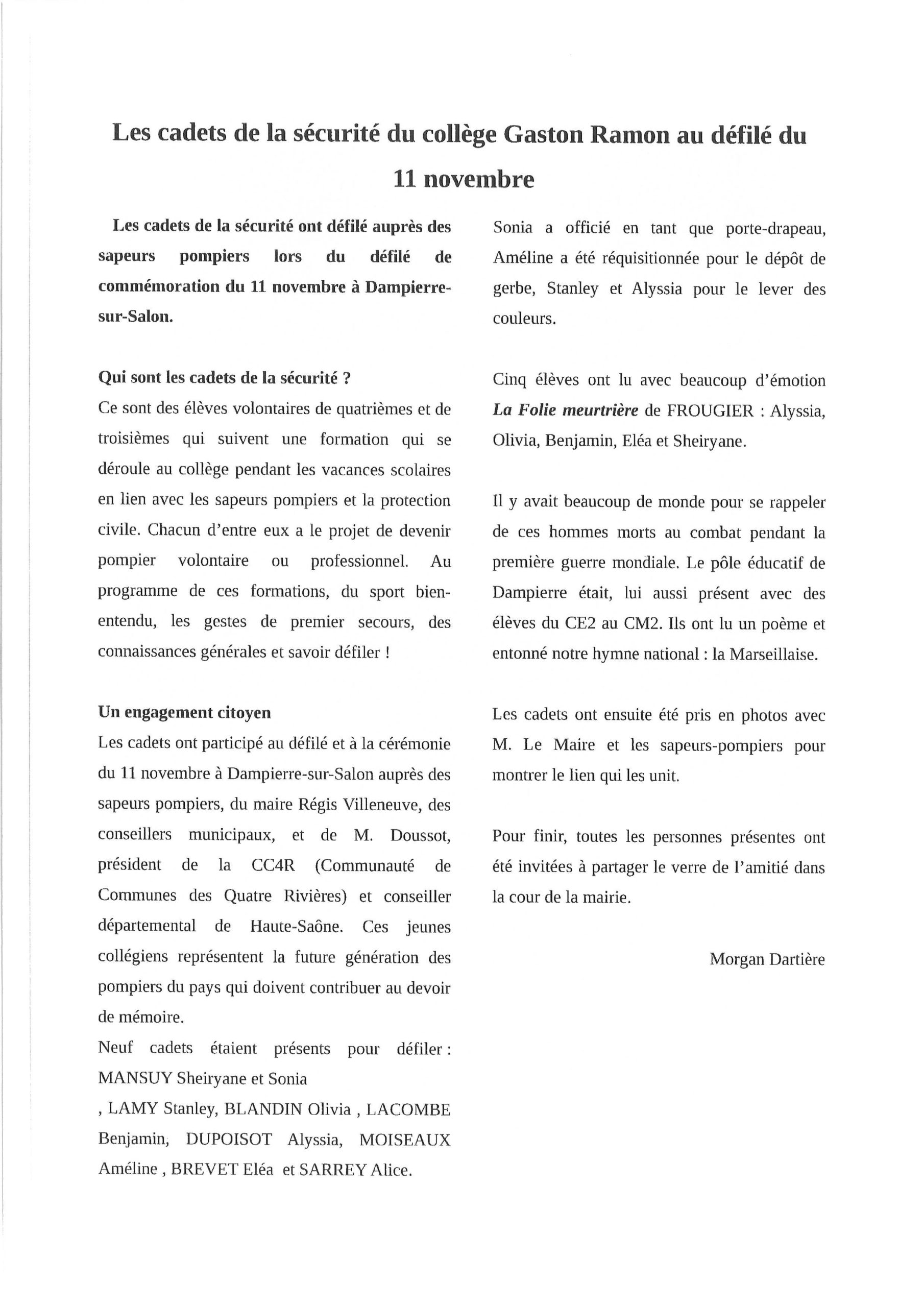 Les cadets de la sécurité du collège Gaston Ramon au défilé du 11 novembre

Les cadets de la sécurité ont défilé auprès des sapeurs pompiers lors du défilé de commémoration du 11 novembre à Dampierre-sur-Salon.

Qui sont les cadets de la sécurité ?
Ce sont des élèves volontaires de quatrièmes et de troisièmes qui suivent une formation qui se déroule au collège pendant les vacances scolaires en lien avec les sapeurs pompiers et la protection civile. Chacun d'entre eux a le projet de devenir pompier volontaire ou professionnel. Au programme de ces formations, du sport bien-entendu, les gestes de premier secours, des connaissances générales et savoir défiler !

Un engagement citoyen
Les cadets ont participé au défilé et à la cérémonie du 11 novembre à Dampierre-sur-Salon auprès des sapeurs pompiers, du maire Régis Villeneuve, des conseillers municipaux, et de M. Doussot, président de la CC4R (Communauté de Communes des Quatre Rivières) et conseiller départemental de Haute-Saône. Ces jeunes collégiens représentent la future génération des pompiers du pays qui doivent contribuer au devoir de mémoire.
Neuf cadets étaient présents pour défiler : MANSUY Sheiryane et Sonia
, LAMY Stanley, BLANDIN Olivia , LACOMBE Benjamin, DUPOISOT Alyssia, MOISEAUX Améline , BREVET Eléa et SARREY Alice.

Sonia a officié en tant que porte-drapeau, Améline a été réquisitionnée pour le dépôt de gerbe, Stanley et Alyssia pour le lever des couleurs.

Cinq élèves ont lu avec beaucoup d'émotion La Folie meurtrière de FROUGIER : Alyssia, Olivia, Benjamin, Eléa et Sheiryane.

Il y avait beaucoup de monde pour se rappeler de ces hommes morts au combat pendant la première guerre mondiale. Le pôle éducatif de Dampierre était, lui aussi présent avec des élèves du CE2 au CM2. Ils ont lu un poème et entonné notre hymne national : la Marseillaise.

Les cadets ont ensuite été pris en photos avec M. Le Maire et les sapeurs-pompiers pour montrer le lien qui les unit.

Pour finir, toutes les personnes présentes ont été invitées à partager le verre de l'amitié dans la cour de la mairie.

Morgan Dartière